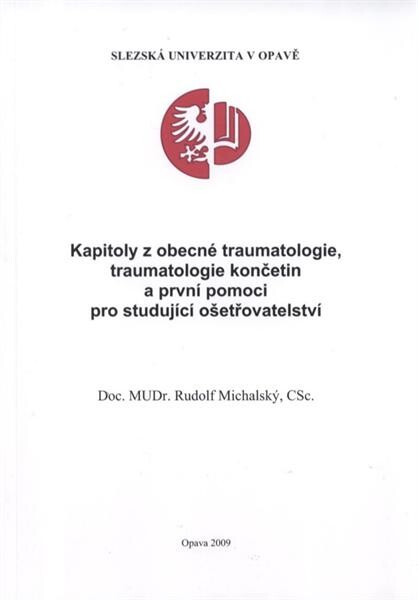 SLEZSKÁ UNIVERZITA V OPAVĚ

Kapitoly z obecné traumatologie, traumatologie končetin a první pomoci pro studující ošetřovatelství

Doc. MUDr. Rudolf Michalský, CSc.

Opava 2009